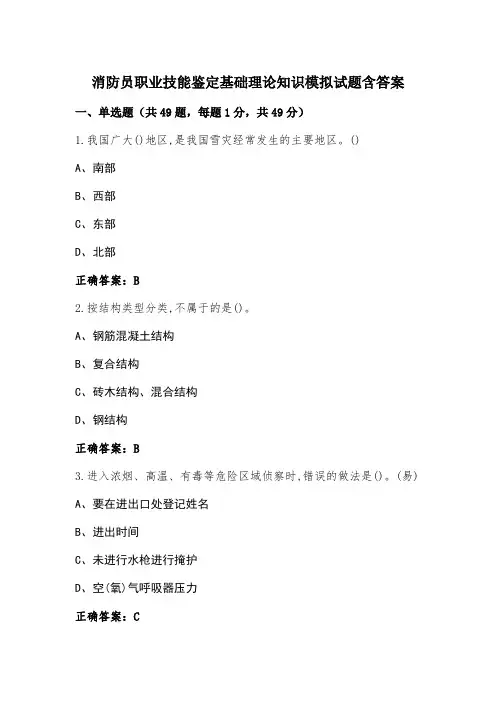 消防员职业技能鉴定基础理论知识模拟试题含答案

一、单选题（共49题，每题1分，共49分）

1.我国广大()地区,是我国雪灾经常发生的主要地区。()

A、南部

B、西部

C、东部

D、北部

正确答案：B

2.按结构类型分类,不属于的是()。

A、钢筋混凝土结构

B、复合结构

C、砖木结构、混合结构

D、钢结构

正确答案：B

3.进入浓烟、高温、有毒等危险区域侦察时,错误的做法是()。(易)

A、要在进出口处登记姓名

B、进出时间

C、未进行水枪进行掩护

D、空(氧)气呼吸器压力

正确答案：C